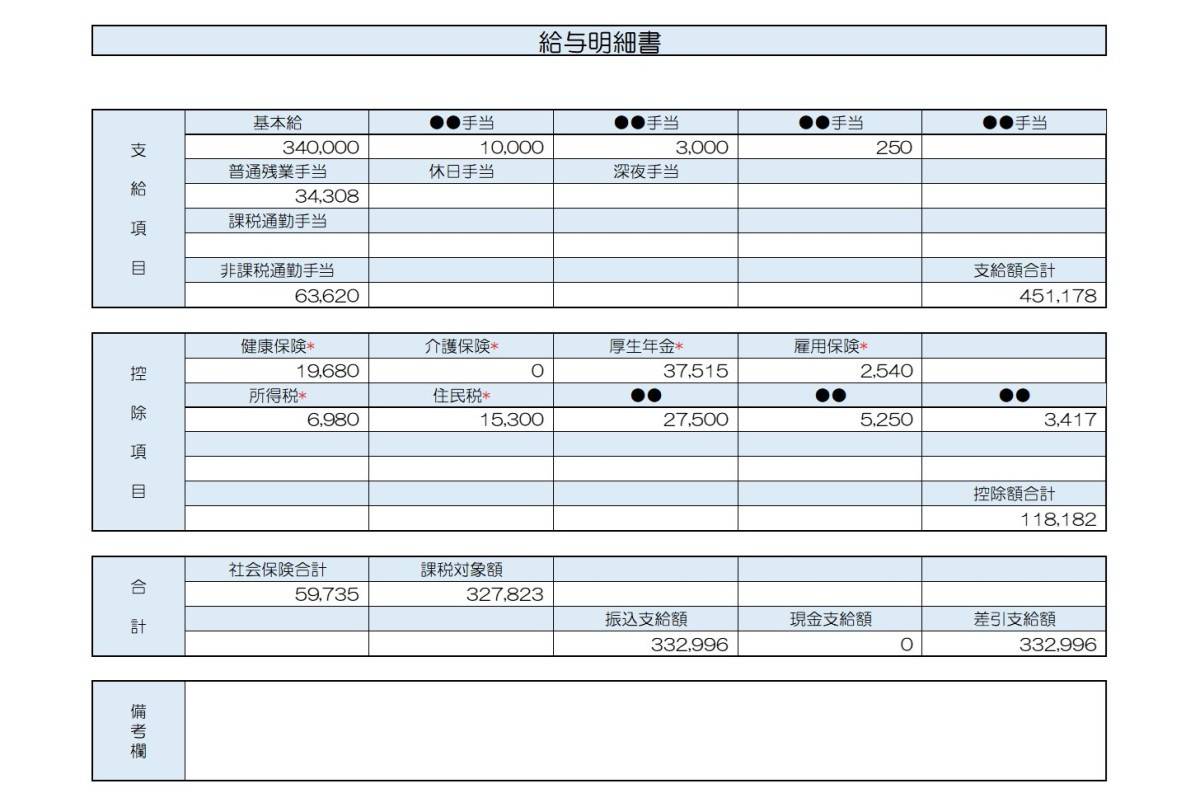 給与明細書

| 支給項目 | 基本給 | ●●手当 | ●●手当 | ●●手当 | ●●手当 |
|---|---|---|---|---|---|
| | 340,000 | 10,000 | 3,000 | 250 | |
| | 普通残業手当 | 休日手当 | 深夜手当 | | |
| | 34,308 | | | | |
| | 課税通勤手当 | | | | |
| | | | | | |
| | 非課税通勤手当 | | | | 支給額合計 |
| | 63,620 | | | | 451,178 |

| 控除項目 | 健康保険* | 介護保険* | 厚生年金* | 雇用保険* | |
|---|---|---|---|---|---|
| | 19,680 | 0 | 37,515 | 2,540 | |
| | 所得税* | 住民税* | ●● | ●● | ●● |
| | 6,980 | 15,300 | 27,500 | 5,250 | 3,417 |
| | | | | | |
| | | | | | |
| | | | | | 控除額合計 |
| | | | | | 118,182 |

| 合計 | 社会保険合計 | 課税対象額 | | | |
|---|---|---|---|---|---|
| | 59,735 | 327,823 | | | |
| | | | 振込支給額 | 現金支給額 | 差引支給額 |
| | | | 332,996 | 0 | 332,996 |

| 備考欄 | |
|---|---|